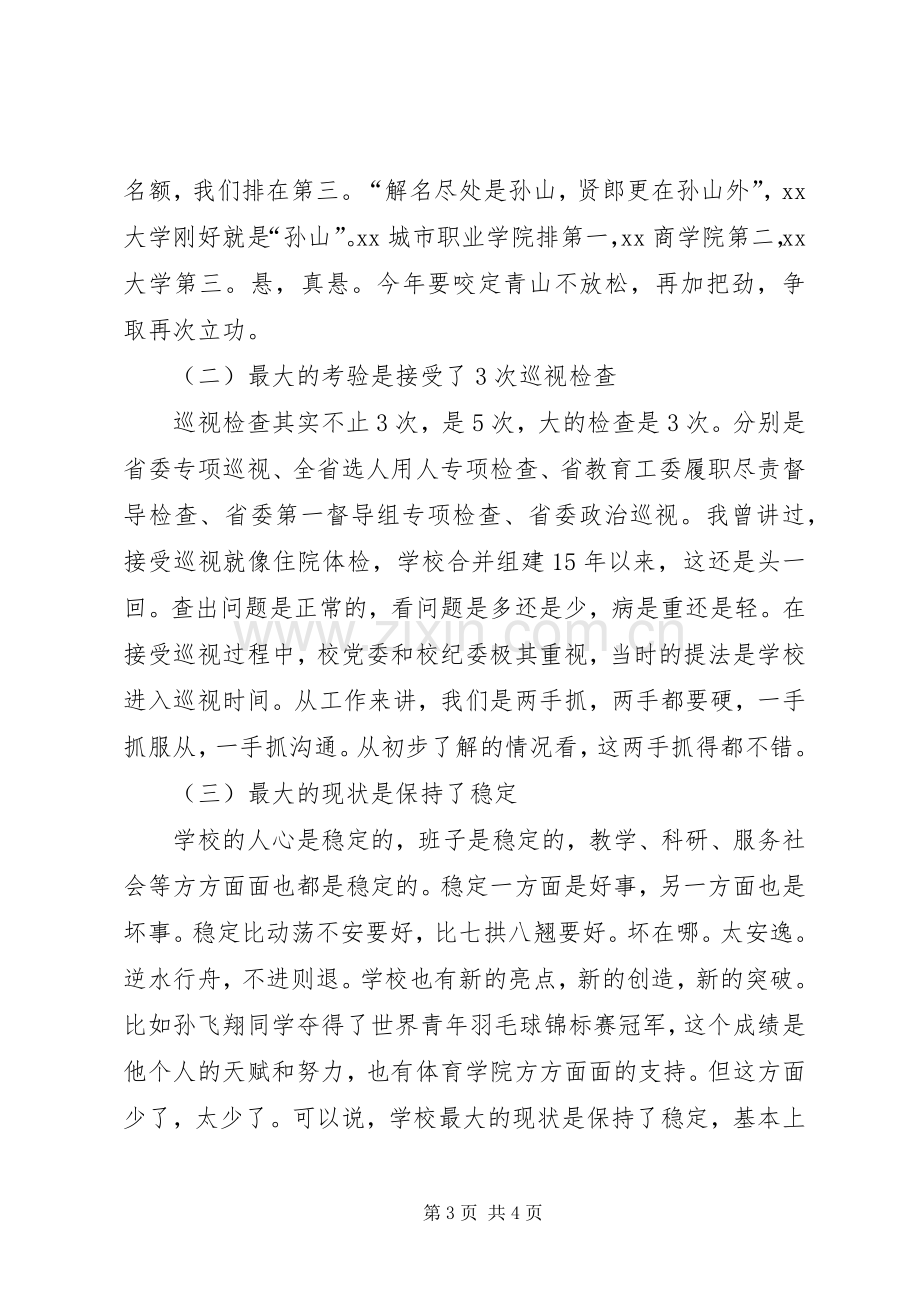 名额，我们排在第三。“解名尽处是孙山，贤郎更在孙山外”，xx大学刚好就是“孙山”。xx城市职业学院排第一，xx商学院第二，xx大学第三。悬，真悬。今年要咬定青山不放松，再加把劲，争取再次立功。

（二）最大的考验是接受了3次巡视检查

巡视检查其实不止3次，是5次，大的检查是3次。分别是省委专项巡视、全省选人用人专项检查、省教育工委履职尽责督导检查、省委第一督导组专项检查、省委政治巡视。我曾讲过，接受巡视就像住院体检，学校合并组建15年以来，这还是头一回。查出问题是正常的，看问题是多还是少，病是重还是轻。在接受巡视过程中，校党委和校纪委极其重视，当时的提法是学校进入巡视时间。从工作来讲，我们是两手抓，两手都要硬，一手抓服从，一手抓沟通。从初步了解的情况看，这两手抓得都不错。

（三）最大的现状是保持了稳定

学校的人心是稳定的，班子是稳定的，教学、科研、服务社会等方方面面也都是稳定的。稳定一方面是好事，另一方面也是坏事。稳定比动荡不安要好，比七拱八翘要好。坏在哪。太安逸。逆水行舟，不进则退。学校也有新的亮点，新的创造，新的突破。比如孙飞翔同学夺得了世界青年羽毛球锦标赛冠军，这个成绩是他个人的天赋和努力，也有体育学院方方面面的支持。但这方面少了，太少了。可以说，学校最大的现状是保持了稳定，基本上

第3页 共4页

www.zixin.com.cn